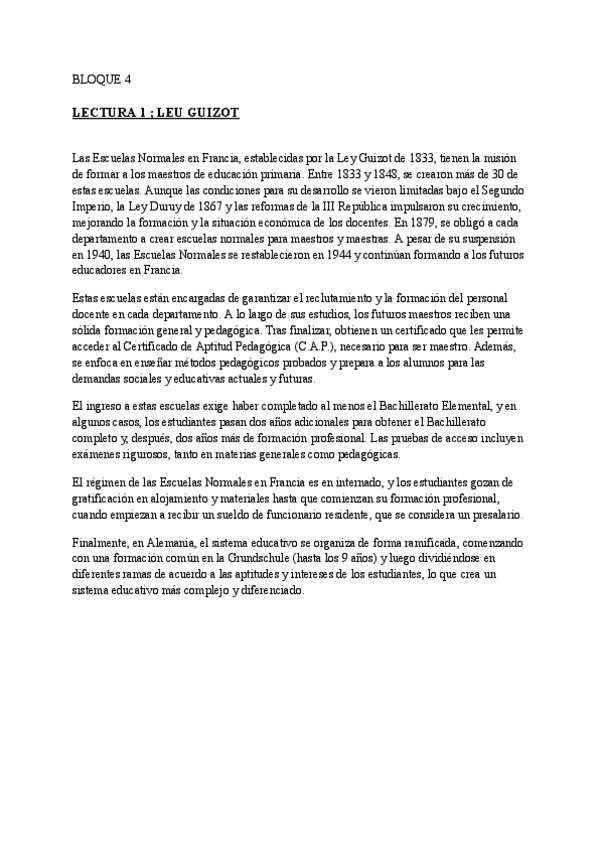 BLOQUE 4

LECTURA 1 ; LEU GUIZOT

Las Escuelas Normales en Francia, establecidas por la Ley Guizot de 1833, tienen la misión de formar a los maestros de educación primaria. Entre 1833 y 1848, se crearon más de 30 de estas escuelas. Aunque las condiciones para su desarrollo se vieron limitadas bajo el Segundo Imperio, la Ley Duruy de 1867 y las reformas de la III República impulsaron su crecimiento, mejorando la formación y la situación económica de los docentes. En 1879, se obligó a cada departamento a crear escuelas normales para maestros y maestras. A pesar de su suspensión en 1940, las Escuelas Normales se restablecieron en 1944 y continúan formando a los futuros educadores en Francia.

Estas escuelas están encargadas de garantizar el reclutamiento y la formación del personal docente en cada departamento. A lo largo de sus estudios, los futuros maestros reciben una sólida formación general y pedagógica. Tras finalizar, obtienen un certificado que les permite acceder al Certificado de Aptitud Pedagógica (C.A.P.), necesario para ser maestro. Además, se enfoca en enseñar métodos pedagógicos probados y prepara a los alumnos para las demandas sociales y educativas actuales y futuras.

El ingreso a estas escuelas exige haber completado al menos el Bachillerato Elemental, y en algunos casos, los estudiantes pasan dos años adicionales para obtener el Bachillerato completo y, después, dos años más de formación profesional. Las pruebas de acceso incluyen exámenes rigurosos, tanto en materias generales como pedagógicas.

El régimen de las Escuelas Normales en Francia es en internado, y los estudiantes gozan de gratificación en alojamiento y materiales hasta que comienzan su formación profesional, cuando empiezan a recibir un sueldo de funcionario residente, que se considera un presalario.

Finalmente, en Alemania, el sistema educativo se organiza de forma ramificada, comenzando con una formación común en la Grundschule (hasta los 9 años) y luego dividiéndose en diferentes ramas de acuerdo a las aptitudes y intereses de los estudiantes, lo que crea un sistema educativo más complejo y diferenciado.